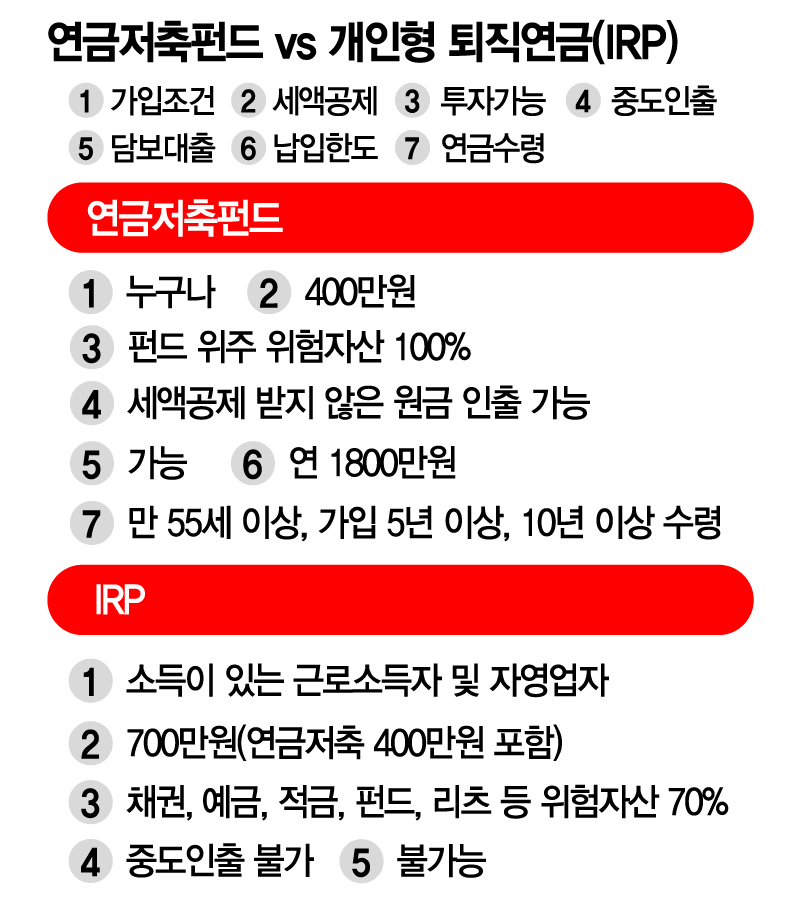 연금저축펀드 vs 개인형 퇴직연금(IRP)

1 가입조건 2 세액공제 3 투자가능 4 중도인출
5 담보대출 6 납입한도 7 연금수령

연금저축펀드

1 누구나 2 400만원
3 펀드 위주 위험자산 100%
4 세액공제 받지 않은 원금 인출 가능
5 가능 6 연 1800만원
7 만 55세 이상, 가입 5년 이상, 10년 이상 수령

IRP

1 소득이 있는 근로소득자 및 자영업자
2 700만원(연금저축 400만원 포함)
3 채권, 예금, 적금, 펀드, 리츠 등 위험자산 70%
4 중도인출 불가 5 불가능